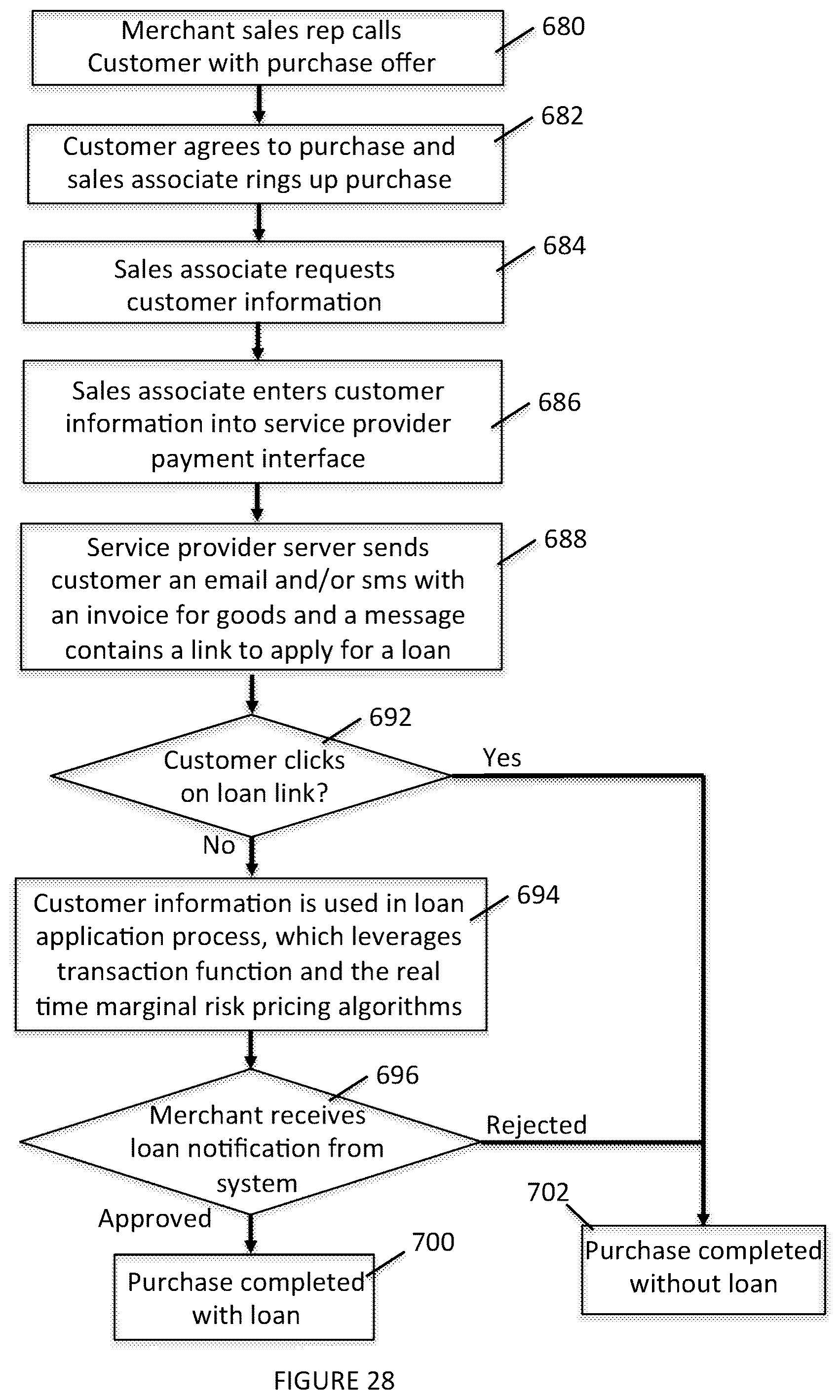 Merchant sales rep calls Customer with purchase offer

680

Customer agrees to purchase and sales associate rings up purchase

682

Sales associate requests customer information

684

Sales associate enters customer information into service provider payment interface

686

Service provider server sends customer an email and/or sms with an invoice for goods and a message contains a link to apply for a loan

688

692

Customer clicks on loan link?

Yes

No

Customer information is used in loan application process, which leverages transaction function and the real time marginal risk pricing algorithms

694

696

Merchant receives loan notification from system

Rejected

Approved

702

Purchase completed without loan

700

Purchase completed with loan

FIGURE 28